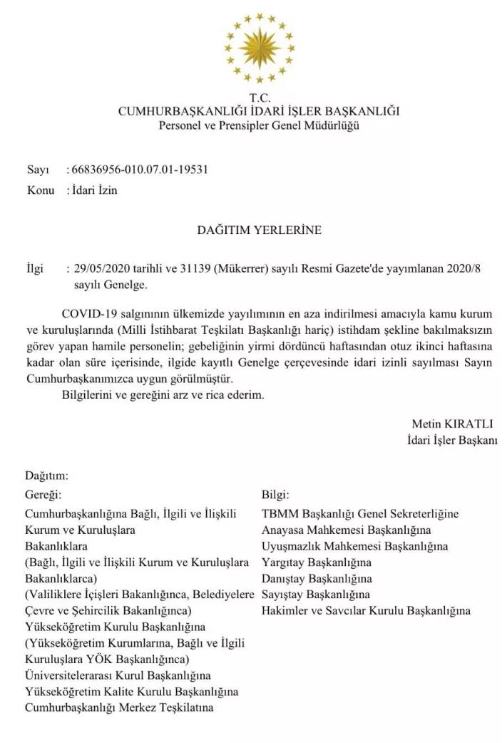 T.C.
CUMHURBAŞKANLIĞI İDARİ İŞLER BAŞKANLIĞI
Personel ve Prensipler Genel Müdürlüğü

Sayı : 66836956-010.07.01-19531
Konu : İdari İzin

DAĞITIM YERLERİNE

İlgi : 29/05/2020 tarihli ve 31139 (Mükerrer) sayılı Resmi Gazete'de yayımlanan 2020/8 sayılı Genelge.

COVID-19 salgınının ülkemizde yayılımının en aza indirilmesi amacıyla kamu kurum ve kuruluşlarında (Milli İstihbarat Teşkilatı Başkanlığı hariç) istihdam şekline bakılmaksızın görev yapan hamile personelin; gebeliğinin yirmi dördüncü haftasından otuz ikinci haftasına kadar olan süre içerisinde, ilgide kayıtlı Genelge çerçevesinde idari izinli sayılması Sayın Cumhurbaşkanımızca uygun görülmüştür.
Bilgilerini ve gereğini arz ve rica ederim.

Metin KIRATLI
İdari İşler Başkanı

Dağıtım:
Gereği:
Cumhurbaşkanlığına Bağlı, İlgili ve İlişkili Kurum ve Kuruluşlara
Bakanlıklara
(Bağlı, İlgili ve İlişkili Kurum ve Kuruluşlara Bakanlıklarca)
(Valiliklere İçişleri Bakanlığınca, Belediyelere Çevre ve Şehircilik Bakanlığınca)
Yükseköğretim Kurulu Başkanlığına
(Yükseköğretim Kurumlarına, Bağlı ve İlgili Kuruluşlara YÖK Başkanlığınca)
Üniversitelerarası Kurul Başkanlığına
Yükseköğretim Kalite Kurulu Başkanlığına
Cumhurbaşkanlığı Merkez Teşkilatına

Bilgi:
TBMM Başkanlığı Genel Sekreterliğine
Anayasa Mahkemesi Başkanlığına
Uyuşmazlık Mahkemesi Başkanlığına
Yargıtay Başkanlığına
Danıştay Başkanlığına
Sayıştay Başkanlığına
Hakimler ve Savcılar Kurulu Başkanlığına